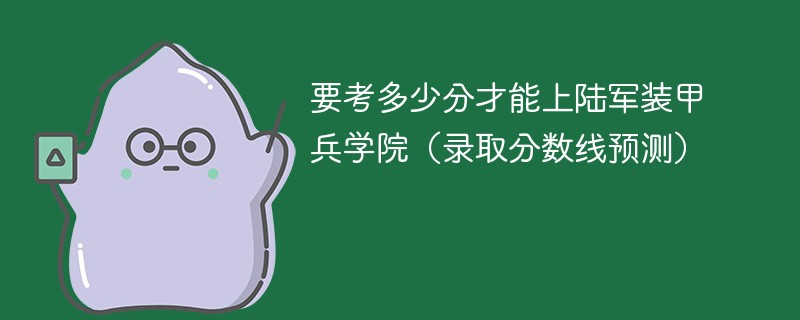 要考多少分才能上陆军装甲兵学院（录取分数线预测）